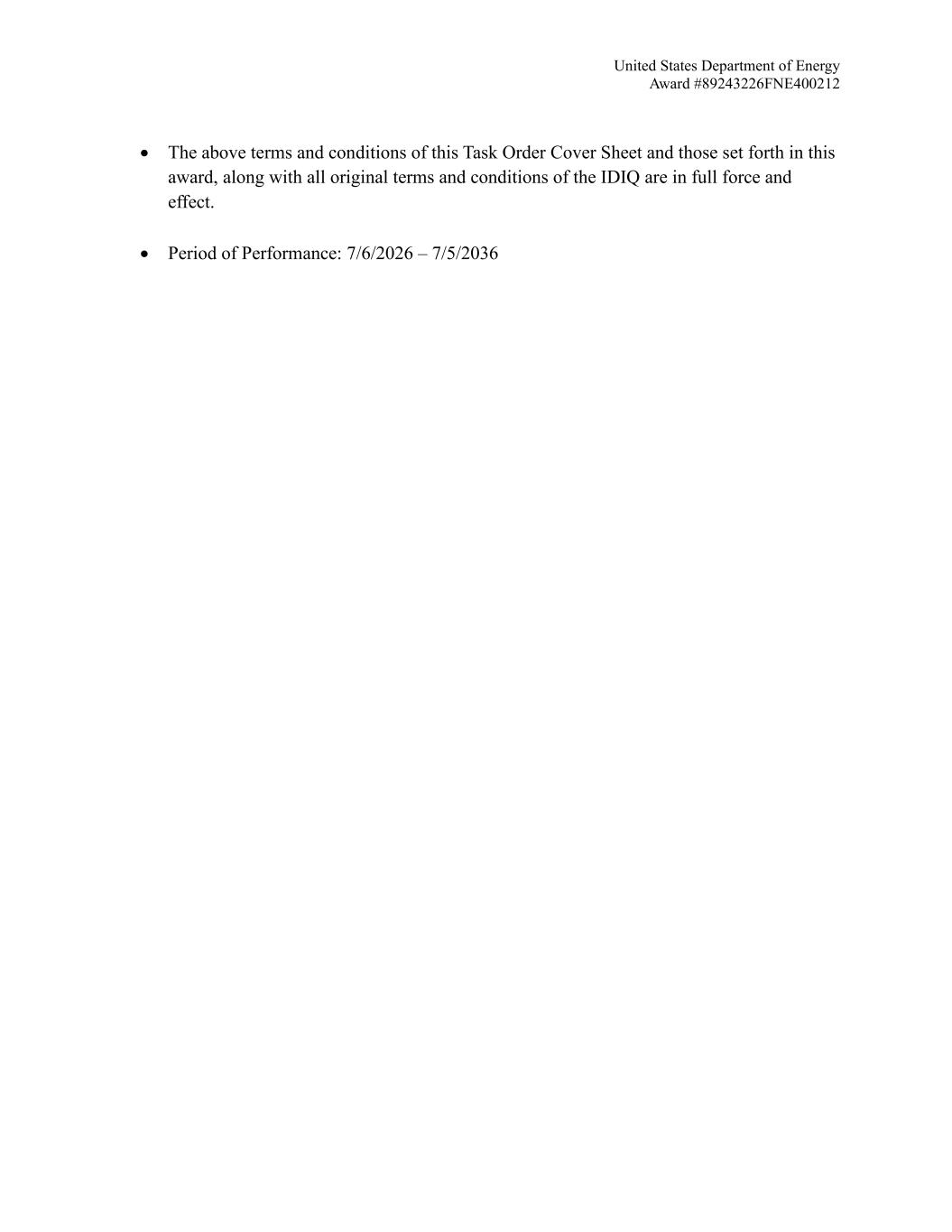 United States Department of Energy
Award #89243226FNE400212

• The above terms and conditions of this Task Order Cover Sheet and those set forth in this award, along with all original terms and conditions of the IDIQ are in full force and effect.

• Period of Performance: 7/6/2026 – 7/5/2036